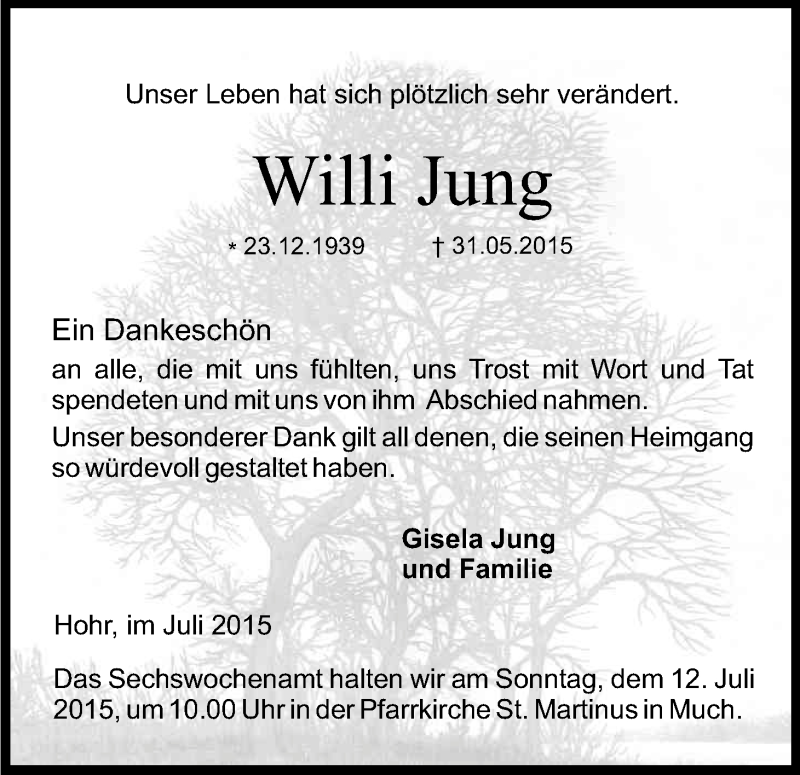 Unser Leben hat sich plötzlich sehr verändert.

Willi Jung

* 23.12.1939 † 31.05.2015

Ein Dankeschön
an alle, die mit uns fühlten, uns Trost mit Wort und Tat spendeten und mit uns von ihm Abschied nahmen.

Unser besonderer Dank gilt all denen, die seinen Heimgang so würdevoll gestaltet haben.

Gisela Jung
und Familie

Hohr, im Juli 2015

Das Sechswochenamt halten wir am Sonntag, dem 12. Juli 2015, um 10.00 Uhr in der Pfarrkirche St. Martinus in Much.